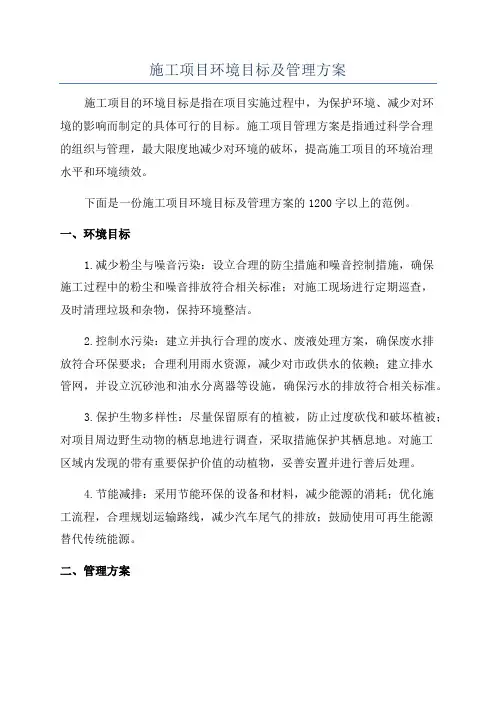 施工项目环境目标及管理方案

施工项目的环境目标是指在项目实施过程中，为保护环境、减少对环境的影响而制定的具体可行的目标。施工项目管理方案是指通过科学合理的组织与管理，最大限度地减少对环境的破坏，提高施工项目的环境治理水平和环境绩效。

下面是一份施工项目环境目标及管理方案的1200字以上的范例。

一、环境目标

1.减少粉尘与噪音污染：设立合理的防尘措施和噪音控制措施，确保施工过程中的粉尘和噪音排放符合相关标准；对施工现场进行定期巡查，及时清理垃圾和杂物，保持环境整洁。

2.控制水污染：建立并执行合理的废水、废液处理方案，确保废水排放符合环保要求；合理利用雨水资源，减少对市政供水的依赖；建立排水管网，并设立沉砂池和油水分离器等设施，确保污水的排放符合相关标准。

3.保护生物多样性：尽量保留原有的植被，防止过度砍伐和破坏植被；对项目周边野生动物的栖息地进行调查，采取措施保护其栖息地。对施工区域内发现的带有重要保护价值的动植物，妥善安置并进行善后处理。

4.节能减排：采用节能环保的设备和材料，减少能源的消耗；优化施工流程，合理规划运输路线，减少汽车尾气的排放；鼓励使用可再生能源替代传统能源。

二、管理方案